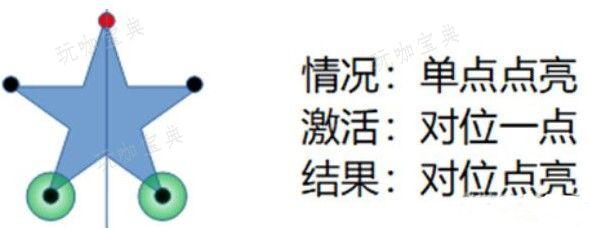 玩咖宝典
玩咖宝典
玩咖宝典

情况：单点点亮
激活：对位一点
结果：对位点亮